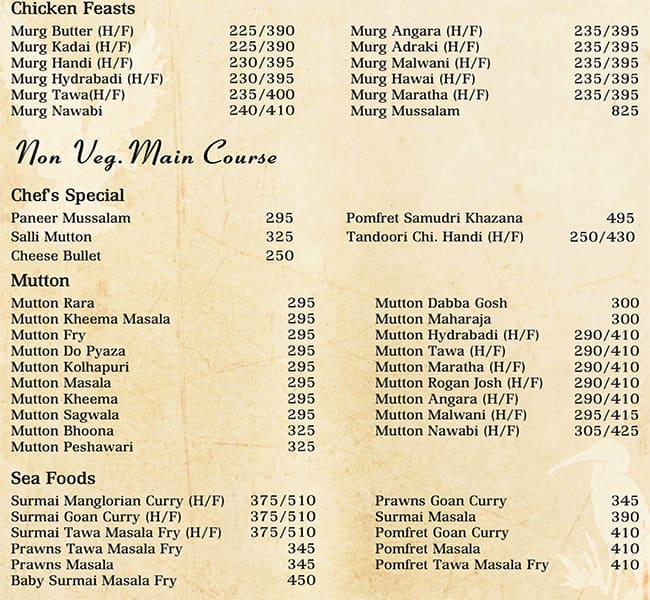 Chicken Feasts

Murg Butter (H/F) 225/390
Murg Kadai (H/F) 225/390
Murg Handi (H/F) 230/395
Murg Hydrabadi (H/F) 230/395
Murg Tawa(H/F) 235/400
Murg Nawabi 240/410

Murg Angara (H/F) 235/395
Murg Adraki (H/F) 235/395
Murg Malwani (H/F) 235/395
Murg Hawai (H/F) 235/395
Murg Maratha (H/F) 235/395
Murg Mussalam 825

Non Veg. Main Course

Chef's Special

Paneer Mussalam 295
Salli Mutton 325
Cheese Bullet 250

Pomfret Samudri Khazana 495
Tandoori Chi. Handi (H/F) 250/430

Mutton

Mutton Rara 295
Mutton Kheema Masala 295
Mutton Fry 295
Mutton Do Pyaza 295
Mutton Kolhapuri 295
Mutton Masala 295
Mutton Kheema 295
Mutton Sagwala 295
Mutton Bhoona 325
Mutton Peshawari 325

Mutton Dabba Gosh 300
Mutton Maharaja 300
Mutton Hydrabadi (H/F) 290/410
Mutton Tawa (H/F) 290/410
Mutton Maratha (H/F) 290/410
Mutton Rogan Josh (H/F) 290/410
Mutton Angara (H/F) 290/410
Mutton Malwani (H/F) 295/415
Mutton Nawabi (H/F) 305/425

Sea Foods

Surmai Manglorian Curry (H/F) 375/510
Surmai Goan Curry (H/F) 375/510
Surmai Tawa Masala Fry (H/F) 375/510
Prawns Tawa Masala Fry 345
Prawns Masala 345
Baby Surmai Masala Fry 450

Prawns Goan Curry 345
Surmai Masala 390
Pomfret Goan Curry 410
Pomfret Masala 410
Pomfret Tawa Masala Fry 410